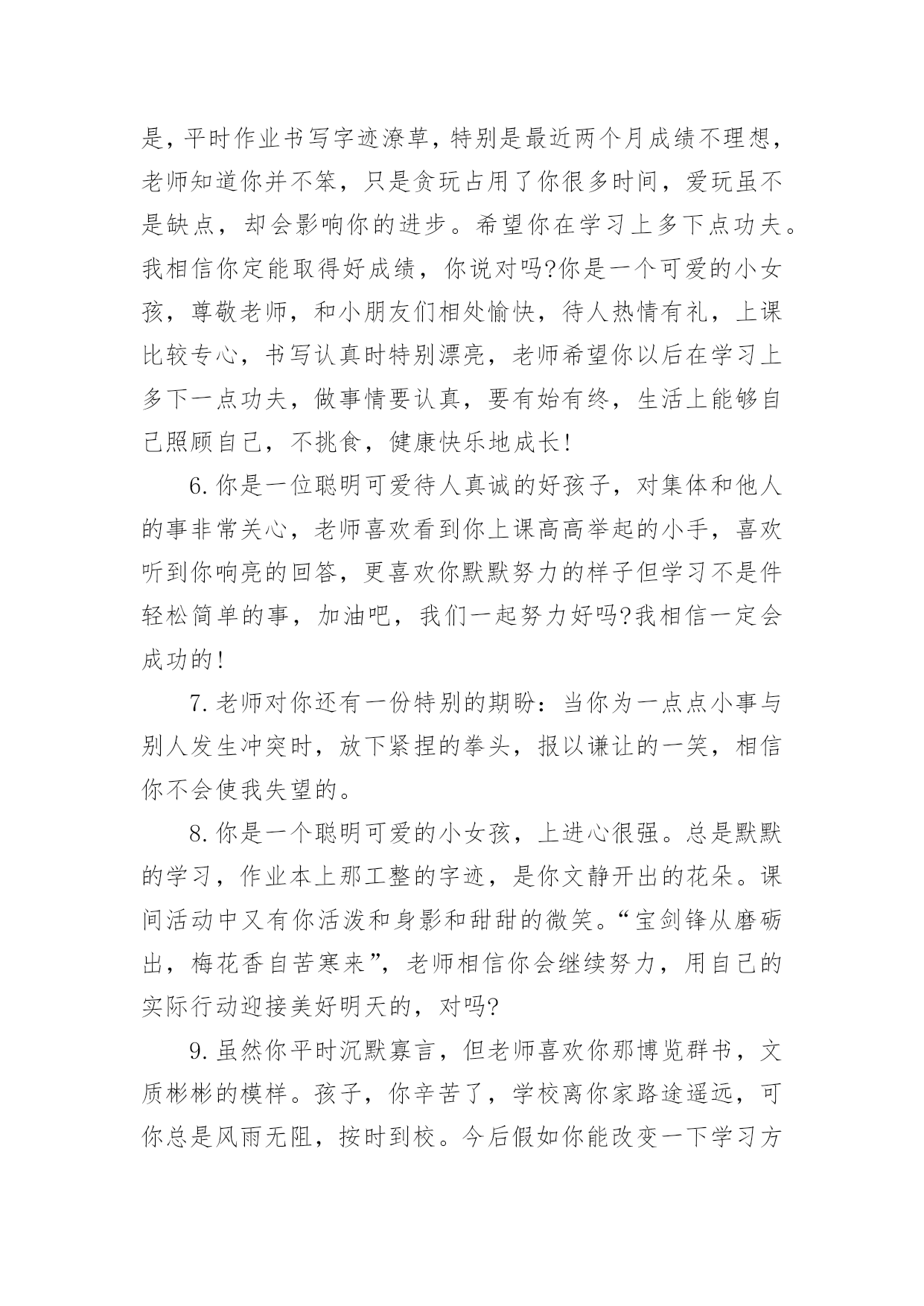 是，平时作业书写字迹潦草，特别是最近两个月成绩不理想，老师知道你并不笨，只是贪玩占用了你很多时间，爱玩虽不是缺点，却会影响你的进步。希望你在学习上多下点功夫。我相信你定能取得好成绩，你说对吗?你是一个可爱的小女孩，尊敬老师，和小朋友们相处愉快，待人热情有礼，上课比较专心，书写认真时特别漂亮，老师希望你以后在学习上多下一点功夫，做事情要认真，要有始有终，生活上能够自己照顾自己，不挑食，健康快乐地成长!

6.你是一位聪明可爱待人真诚的好孩子，对集体和他人的事非常关心，老师喜欢看到你上课高高举起的小手，喜欢听到你响亮的回答，更喜欢你默默努力的样子但学习不是件轻松简单的事，加油吧，我们一起努力好吗?我相信一定会成功的!

7.老师对你还有一份特别的期盼：当你为一点点小事与别人发生冲突时，放下紧捏的拳头，报以谦让的一笑，相信你不会使我失望的。

8.你是一个聪明可爱的小女孩，上进心很强。总是默默的学习，作业本上那工整的字迹，是你文静开出的花朵。课间活动中又有你活泼和身影和甜甜的微笑。“宝剑锋从磨砺出，梅花香自苦寒来”，老师相信你会继续努力，用自己的实际行动迎接美好明天的，对吗?

9.虽然你平时沉默寡言，但老师喜欢你那博览群书，文质彬彬的模样。孩子，你辛苦了，学校离你家路途遥远，可你总是风雨无阻，按时到校。今后假如你能改变一下学习方